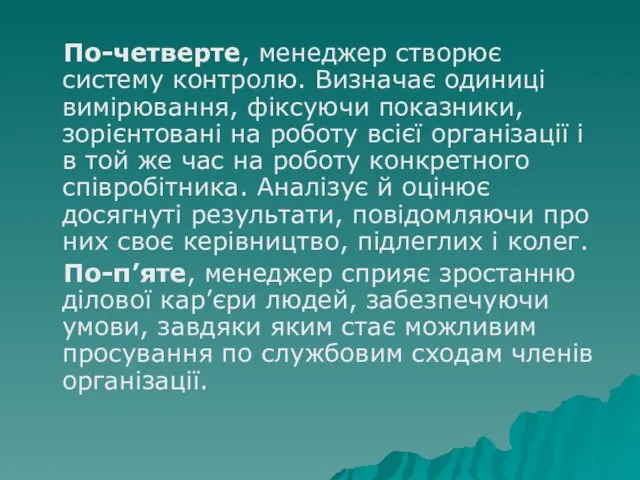 По-четверте, менеджер створює систему контролю. Визначає одиниці вимірювання, фіксуючи показники, зорієнтовані на роботу всієї організації і в той же час на роботу конкретного співробітника. Аналізує й оцінює досягнуті результати, повідомляючи про них своє керівництво, підлеглих і колег.

По-п’яте, менеджер сприяє зростанню ділової кар’єри людей, забезпечуючи умови, завдяки яким стає можливим просування по службовим сходам членів організації.